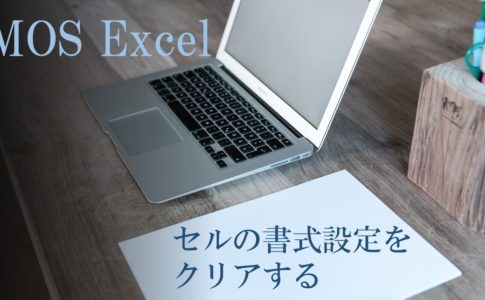 MOS Excel

セルの書式設定をクリアする